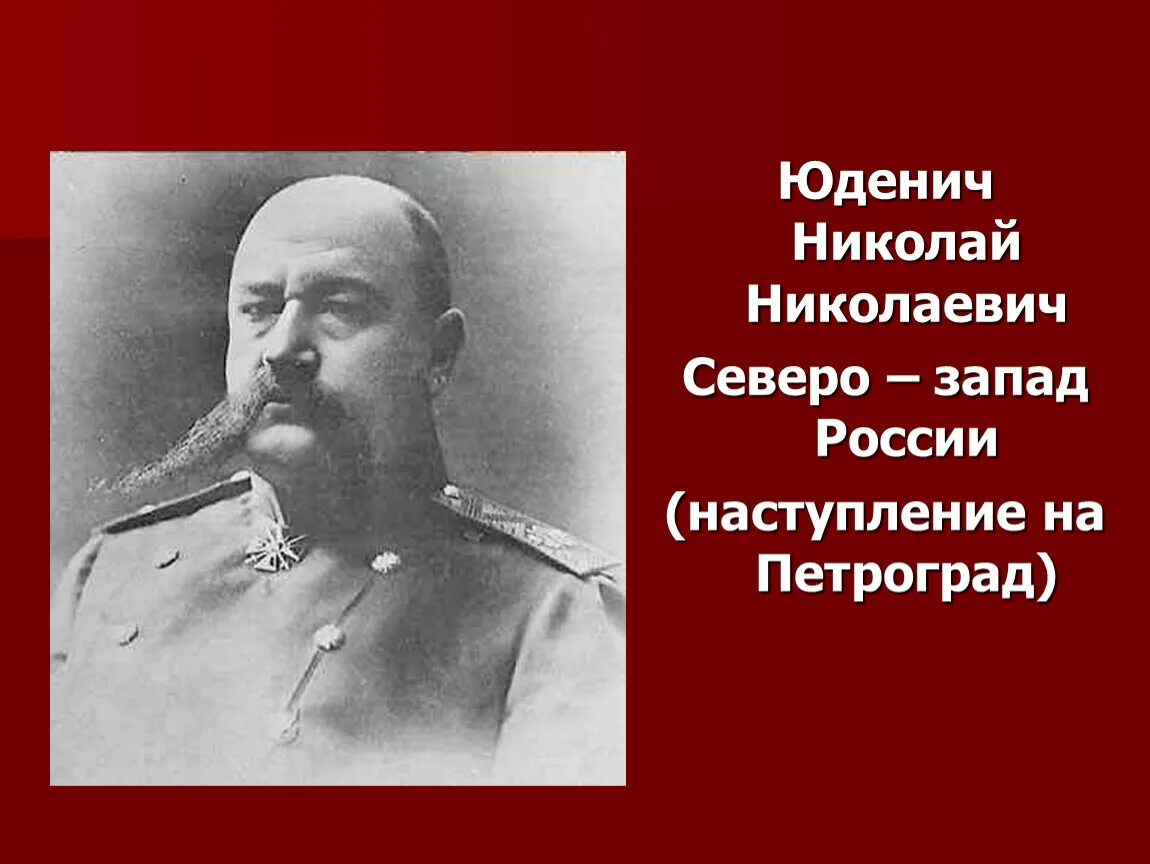 Юденич Николай Николаевич

Северо – запад России

(наступление на Петроград)